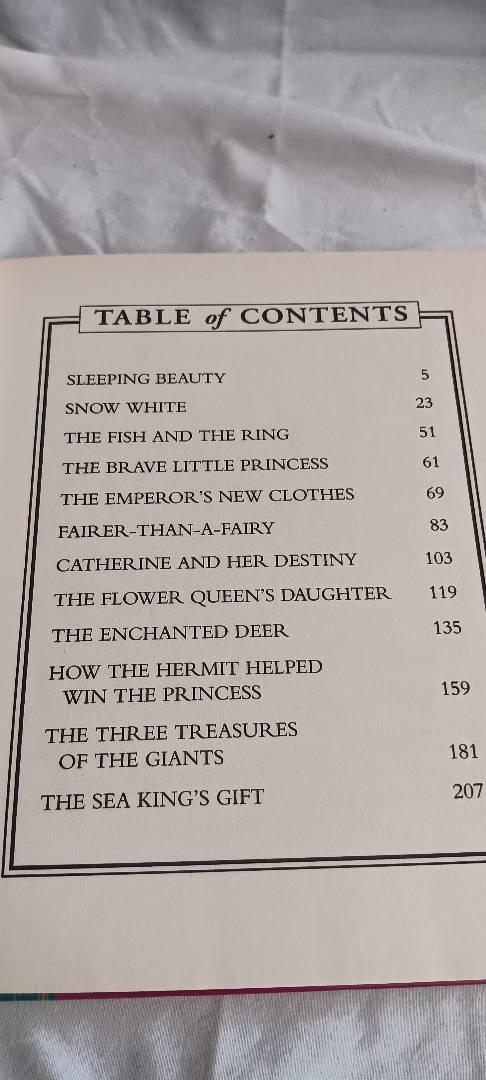 TABLE of CONTENTS

SLEEPING BEAUTY 5
SNOW WHITE 23
THE FISH AND THE RING 51
THE BRAVE LITTLE PRINCESS 61
THE EMPEROR'S NEW CLOTHES 69
FAIRER-THAN-A-FAIRY 83
CATHERINE AND HER DESTINY 103
THE FLOWER QUEEN'S DAUGHTER 119
THE ENCHANTED DEER 135
HOW THE HERMIT HELPED
WIN THE PRINCESS 159
THE THREE TREASURES
OF THE GIANTS 181
THE SEA KING'S GIFT 207